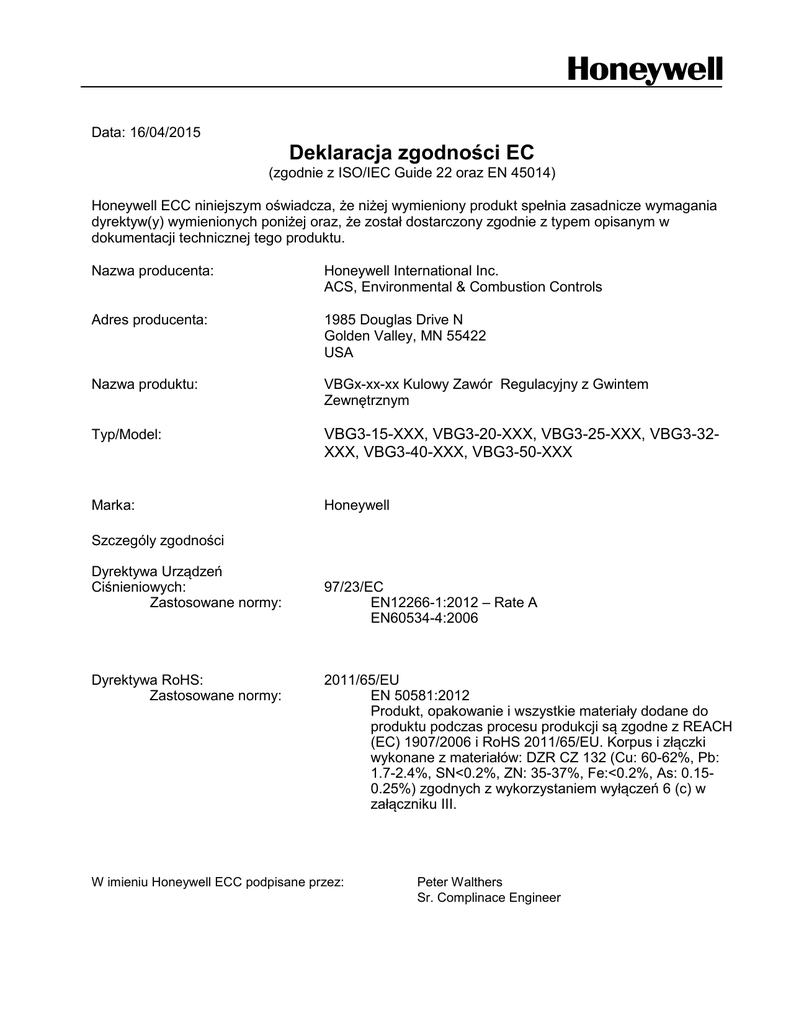 Honeywell

Data: 16/04/2015

Deklaracja zgodności EC
(zgodnie z ISO/IEC Guide 22 oraz EN 45014)

Honeywell ECC niniejszym oświadcza, że niżej wymieniony produkt spełnia zasadnicze wymagania dyrektyw(y) wymienionych poniżej oraz, że został dostarczony zgodnie z typem opisanym w dokumentacji technicznej tego produktu.

Nazwa producenta: Honeywell International Inc.
ACS, Environmental & Combustion Controls

Adres producenta: 1985 Douglas Drive N
Golden Valley, MN 55422
USA

Nazwa produktu: VBGx-xx-xx Kulowy Zawór Regulacyjny z Gwintem Zewnętrznym

Typ/Model: VBG3-15-XXX, VBG3-20-XXX, VBG3-25-XXX, VBG3-32-XXX, VBG3-40-XXX, VBG3-50-XXX

Marka: Honeywell

Szczegóły zgodności

Dyrektywa Urządzeń Ciśnieniowych: 97/23/EC
Zastosowane normy: EN12266-1:2012 – Rate A
EN60534-4:2006

Dyrektywa RoHS: 2011/65/EU
Zastosowane normy: EN 50581:2012
Produkt, opakowanie i wszystkie materiały dodane do produktu podczas procesu produkcji są zgodne z REACH (EC) 1907/2006 i RoHS 2011/65/EU. Korpus i złączki wykonane z materiałów: DZR CZ 132 (Cu: 60-62%, Pb: 1.7-2.4%, SN<0.2%, ZN: 35-37%, Fe:<0.2%, As: 0.15-0.25%) zgodnych z wykorzystaniem wyłączeń 6 (c) w załączniku III.

W imieniu Honeywell ECC podpisane przez: Peter Walthers
Sr. Complinace Engineer